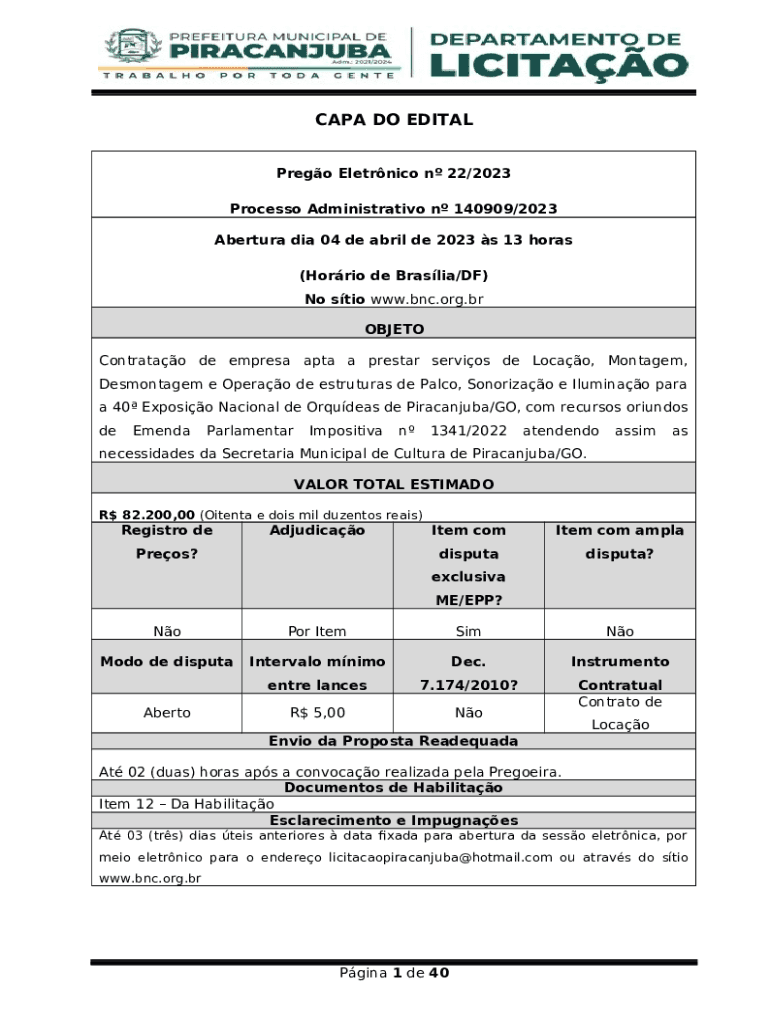 PREFEITURA MUNICIPAL DE
PIRACANJUBA
Adm. 2021/2024
TRABALHO POR TODA GENTE

DEPARTAMENTO DE
LICITAÇÃO

CAPA DO EDITAL

Pregão Eletrônico nº 22/2023

Processo Administrativo nº 140909/2023

Abertura dia 04 de abril de 2023 às 13 horas

(Horário de Brasília/DF)

No sítio www.bnc.org.br

OBJETO

Contratação de empresa apta a prestar serviços de Locação, Montagem, Desmontagem e Operação de estruturas de Palco, Sonorização e Iluminação para a 40ª Exposição Nacional de Orquídeas de Piracanjuba/GO, com recursos oriundos de Emenda Parlamentar Impositiva nº 1341/2022 atendendo assim as necessidades da Secretaria Municipal de Cultura de Piracanjuba/GO.

VALOR TOTAL ESTIMADO

R$ 82.200,00 (Oitenta e dois mil duzentos reais)

| Registro de Preços? | Adjudicação | Item com disputa exclusiva ME/EPP? | Item com ampla disputa? |
|---|---|---|---|
| Não | Por Item | Sim | Não |
| Modo de disputa | Intervalo mínimo entre lances | Dec. 7.174/2010? | Instrumento Contratual |
| Aberto | R$ 5,00 | Não | Contrato de Locação |

Envio da Proposta Readequada

Até 02 (duas) horas após a convocação realizada pela Pregoeira.

Documentos de Habilitação

Item 12 – Da Habilitação

Esclarecimento e Impugnações

Até 03 (três) dias úteis anteriores à data fixada para abertura da sessão eletrônica, por meio eletrônico para o endereço licitacaopiracanjuba@hotmail.com ou através do sítio www.bnc.org.br

Página 1 de 40